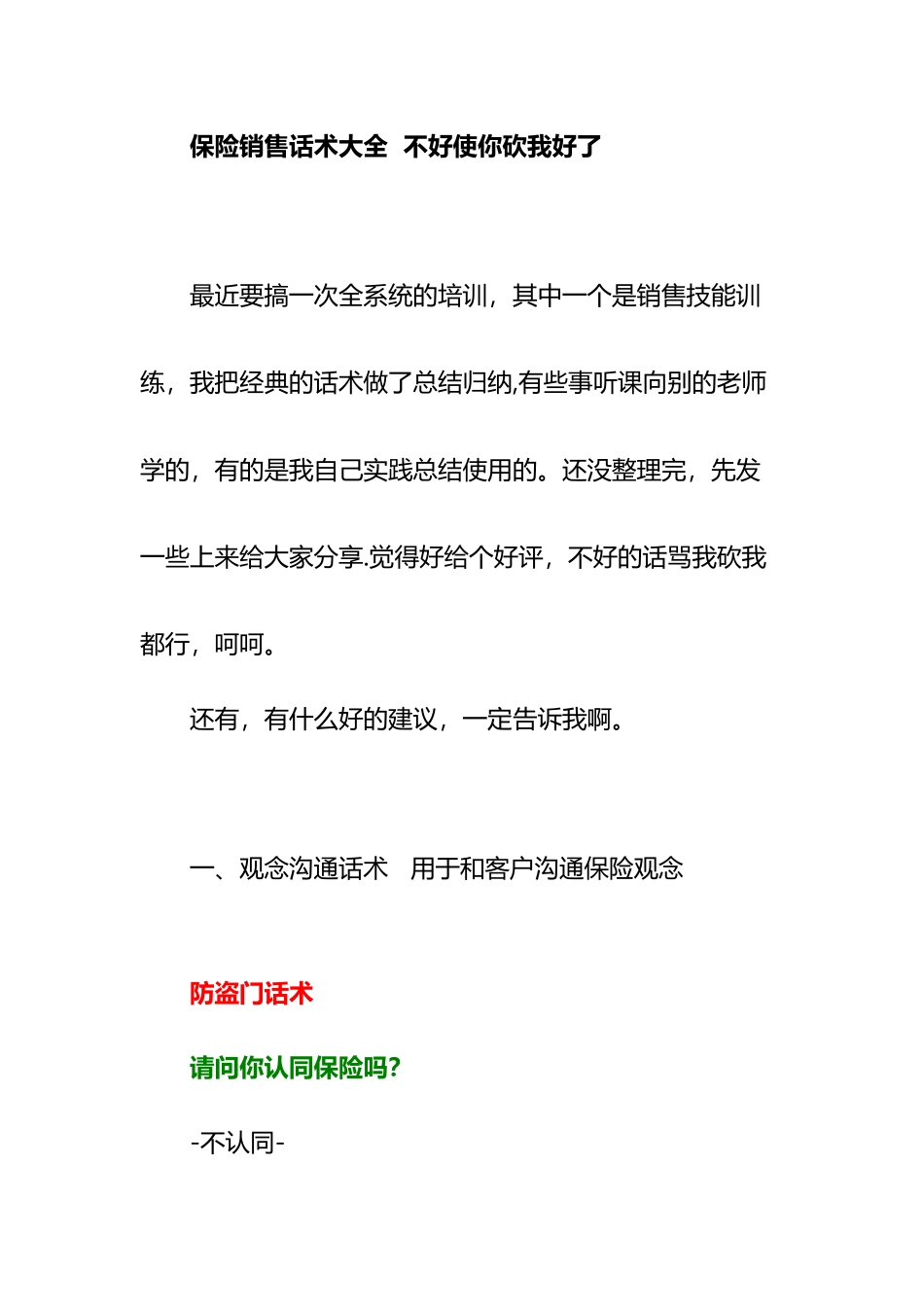 保险销售话术大全 不好使你砍我好了

最近要搞一次全系统的培训，其中一个是销售技能训练，我把经典的话术做了总结归纳,有些事听课向别的老师学的，有的是我自己实践总结使用的。还没整理完，先发一些上来给大家分享.觉得好给个好评，不好的话骂我砍我都行，呵呵。

还有，有什么好的建议，一定告诉我啊。

一、观念沟通话术 用于和客户沟通保险观念

防盗门话术

请问你认同保险吗?

-不认同-